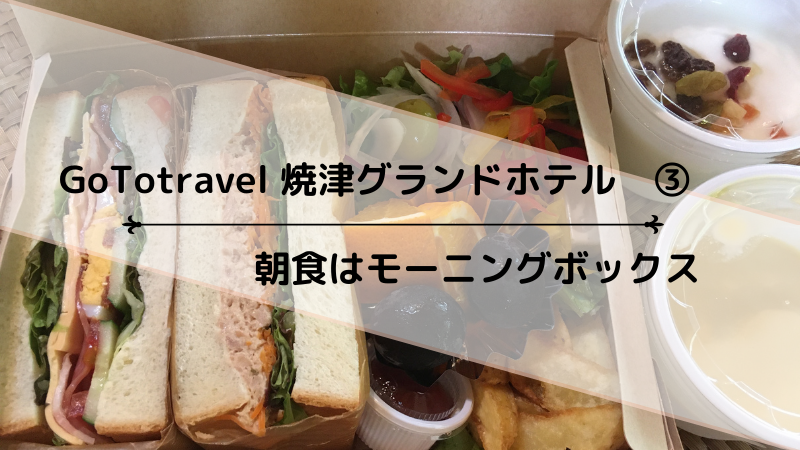 GoTotravel 焼津グランドホテル　③

朝食はモーニングボックス